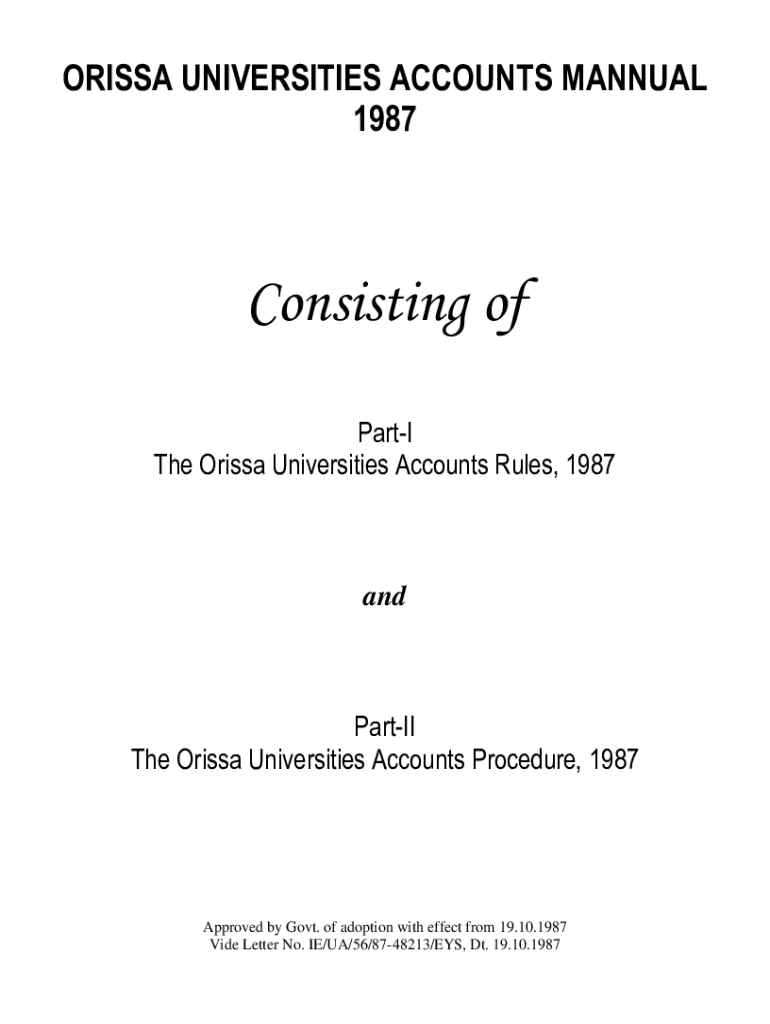 ORISSA UNIVERSITIES ACCOUNTS MANNUAL
1987

Consisting of

Part-I
The Orissa Universities Accounts Rules, 1987

and

Part-II
The Orissa Universities Accounts Procedure, 1987

Approved by Govt. of adoption with effect from 19.10.1987
Vide Letter No. IE/UA/56/87-48213/EYS, Dt. 19.10.1987